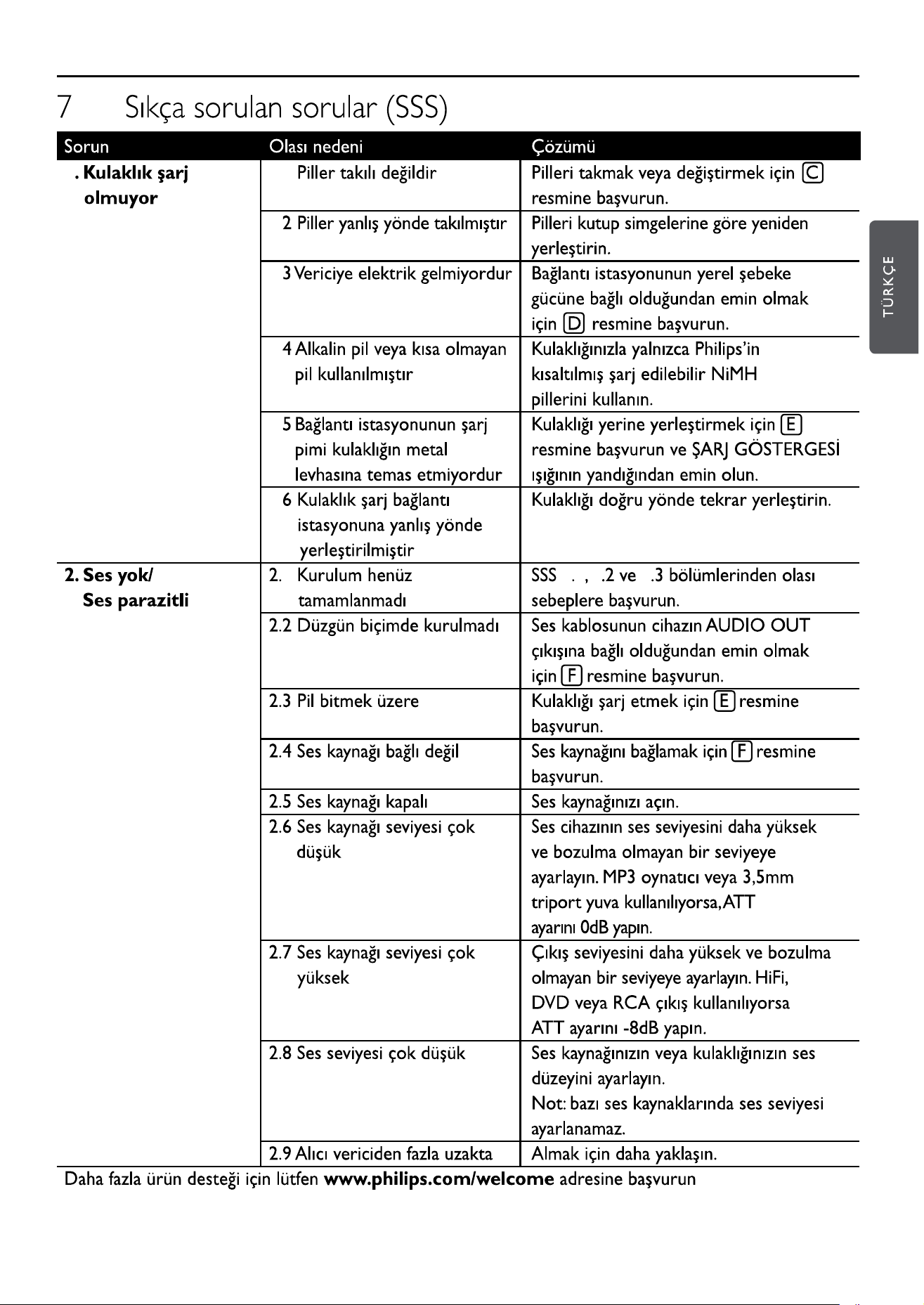 7 Sıkça sorulan sorular (SSS)

| Sorun | Olası nedeni | Çözümü |
|---|---|---|
| . Kulaklık şarj olmuyor | Piller takılı değildir | Pilleri takmak veya değiştirmek için C resmine başvurun. |
| | 2 Piller yanlış yönde takılmıştır | Pilleri kutup simgelerine göre yeniden yerleştirin. |
| | 3 Vericiye elektrik gelmiyordur | Bağlantı istasyonunun yerel şebeke gücüne bağlı olduğundan emin olmak için D resmine başvurun. |
| | 4 Alkalin pil veya kısa olmayan pil kullanılmıştır | Kulaklığınızla yalnızca Philips'in kısaltılmış şarj edilebilir NiMH pillerini kullanın. |
| | 5 Bağlantı istasyonunun şarj pimi kulaklığın metal levhasına temas etmiyordur | Kulaklığı yerine yerleştirmek için E resmine başvurun ve ŞARJ GÖSTERGESİ ışığının yandığından emin olun. |
| | 6 Kulaklık şarj bağlantı istasyonuna yanlış yönde yerleştirilmiştir | Kulaklığı doğru yönde tekrar yerleştirin. |
| 2. Ses yok/ Ses parazitli | 2. Kurulum henüz tamamlanmadı | SSS . , .2 ve .3 bölümlerinden olası sebeplere başvurun. |
| | 2.2 Düzgün biçimde kurulmadı | Ses kablosunun cihazın AUDIO OUT çıkışına bağlı olduğundan emin olmak için F resmine başvurun. |
| | 2.3 Pil bitmek üzere | Kulaklığı şarj etmek için E resmine başvurun. |
| | 2.4 Ses kaynağı bağlı değil | Ses kaynağını bağlamak için F resmine başvurun. |
| | 2.5 Ses kaynağı kapalı | Ses kaynağınızı açın. |
| | 2.6 Ses kaynağı seviyesi çok düşük | Ses cihazının ses seviyesini daha yüksek ve bozulma olmayan bir seviyeye ayarlayın. MP3 oynatıcı veya 3,5mm triport yuva kullanılıyorsa, ATT ayarını 0dB yapın. |
| | 2.7 Ses kaynağı seviyesi çok yüksek | Çıkış seviyesini daha yüksek ve bozulma olmayan bir seviyeye ayarlayın. HiFi, DVD veya RCA çıkış kullanılıyorsa ATT ayarını -8dB yapın. |
| | 2.8 Ses seviyesi çok düşük | Ses kaynağınızın veya kulaklığınızın ses düzeyini ayarlayın. Not: bazı ses kaynaklarında ses seviyesi ayarlanamaz. |
| | 2.9 Alıcı vericiden fazla uzakta | Almak için daha yaklaşın. |

Daha fazla ürün desteği için lütfen www.philips.com/welcome adresine başvurun

TÜRKÇE